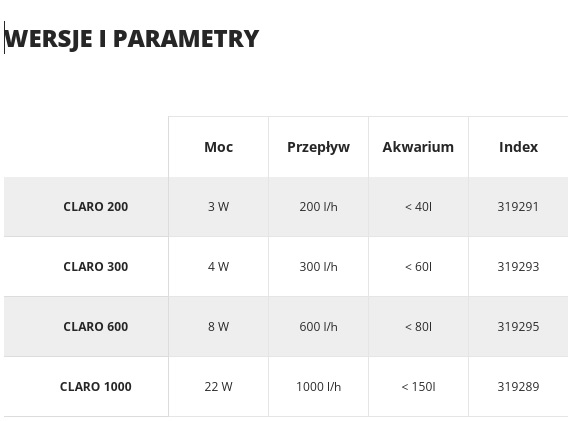 WERSJE I PARAMETRY

| | Moc | Przepływ | Akwarium | Index |
|---|---|---|---|---|
| CLARO 200 | 3 W | 200 l/h | < 40l | 319291 |
| CLARO 300 | 4 W | 300 l/h | < 60l | 319293 |
| CLARO 600 | 8 W | 600 l/h | < 80l | 319295 |
| CLARO 1000 | 22 W | 1000 l/h | < 150l | 319289 |